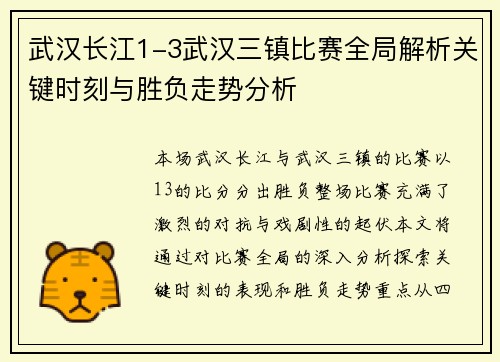 武汉长江1-3武汉三镇比赛全局解析关键时刻与胜负走势分析

本场武汉长江与武汉三镇的比赛以13的比分分出胜负整场比赛充满了激烈的对抗与戏剧性的起伏本文将通过对比赛全局的深入分析探索关键时刻的表现和胜负走势重点从四